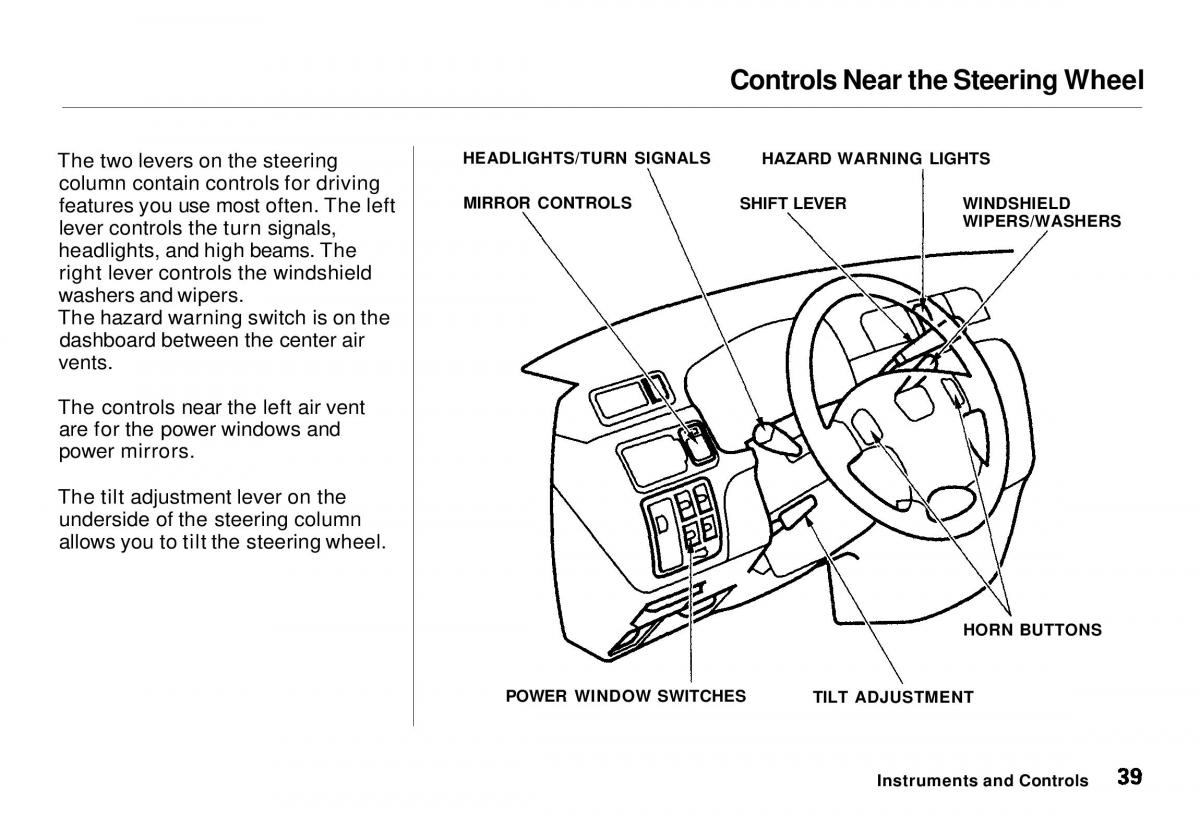 Controls Near the Steering Wheel

The two levers on the steering column contain controls for driving features you use most often. The left lever controls the turn signals, headlights, and high beams. The right lever controls the windshield washers and wipers.
The hazard warning switch is on the dashboard between the center air vents.

The controls near the left air vent are for the power windows and power mirrors.

The tilt adjustment lever on the underside of the steering column allows you to tilt the steering wheel.

HEADLIGHTS/TURN SIGNALS
HAZARD WARNING LIGHTS
MIRROR CONTROLS
SHIFT LEVER
WINDSHIELD WIPERS/WASHERS
HORN BUTTONS
POWER WINDOW SWITCHES
TILT ADJUSTMENT

Instruments and Controls 39